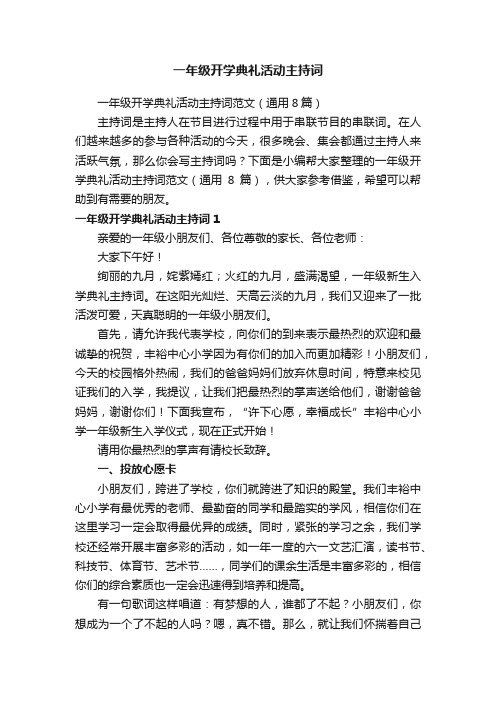 一年级开学典礼活动主持词

一年级开学典礼活动主持词范文（通用 8 篇）

主持词是主持人在节目进行过程中用于串联节目的串联词。在人们越来越多的参与各种活动的今天，很多晚会、集会都通过主持人来活跃气氛，那么你会写主持词吗？下面是小编帮大家整理的一年级开学典礼活动主持词范文（通用 8 篇），供大家参考借鉴，希望可以帮助到有需要的朋友。

一年级开学典礼活动主持词 1

亲爱的一年级小朋友们、各位尊敬的家长、各位老师：

大家下午好！

绚丽的九月，姹紫嫣红；火红的九月，盛满渴望，一年级新生入学典礼主持词。在这阳光灿烂、天高云淡的九月，我们又迎来了一批活泼可爱，天真聪明的一年级小朋友们。

首先，请允许我代表学校，向你们的到来表示最热烈的欢迎和最诚挚的祝贺，丰裕中心小学因为有你们的加入而更加精彩！小朋友们，今天的校园格外热闹，我们的爸爸妈妈们放弃休息时间，特意来校见证我们的入学，我提议，让我们把最热烈的掌声送给他们，谢谢爸爸妈妈，谢谢你们！下面我宣布，“许下心愿，幸福成长”丰裕中心小学一年级新生入学仪式，现在正式开始！

请用你最热烈的掌声有请校长致辞。

一、投放心愿卡

小朋友们，跨进了学校，你们就跨进了知识的殿堂。我们丰裕中心小学有最优秀的老师、最勤奋的同学和最踏实的学风，相信你们在这里学习一定会取得最优异的成绩。同时，紧张的学习之余，我们学校还经常开展丰富多彩的活动，如一年一度的六一文艺汇演，读书节、科技节、体育节、艺术节……，同学们的课余生活是丰富多彩的，相信你们的综合素质也一定会迅速得到培养和提高。

有一句歌词这样唱道：有梦想的人，谁都了不起？小朋友们，你想成为一个了不起的人吗？嗯，真不错。那么，就让我们怀揣着自己